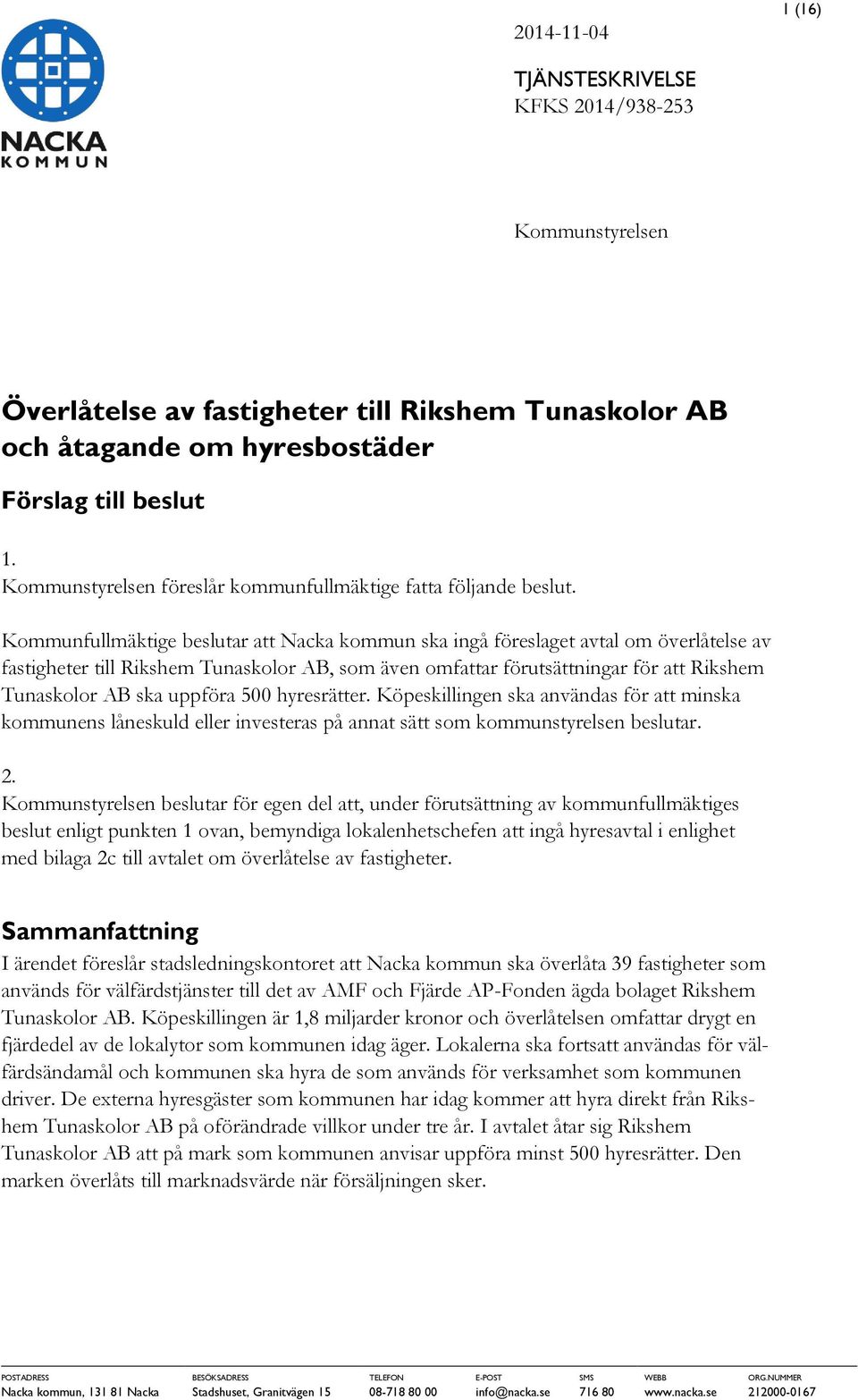 1 (16)

NACKA KOMMUN

2014-11-04

TJÄNSTESKRIVELSE
KFKS 2014/938-253

Kommunstyrelsen

Överlåtelse av fastigheter till Rikshem Tunaskolor AB och åtagande om hyresbostäder

Förslag till beslut

1.
Kommunstyrelsen föreslår kommunfullmäktige fatta följande beslut.

Kommunfullmäktige beslutar att Nacka kommun ska ingå föreslaget avtal om överlåtelse av fastigheter till Rikshem Tunaskolor AB, som även omfattar förutsättningar för att Rikshem Tunaskolor AB ska uppföra 500 hyresrätter. Köpeskillingen ska användas för att minska kommunens låneskuld eller investeras på annat sätt som kommunstyrelsen beslutar.

2.
Kommunstyrelsen beslutar för egen del att, under förutsättning av kommunfullmäktiges beslut enligt punkten 1 ovan, bemyndiga lokalenhetschefen att ingå hyresavtal i enlighet med bilaga 2c till avtalet om överlåtelse av fastigheter.

Sammanfattning
I ärendet föreslår stadsledningskontoret att Nacka kommun ska överlåta 39 fastigheter som används för välfärdstjänster till det av AMF och Fjärde AP-Fonden ägda bolaget Rikshem Tunaskolor AB. Köpeskillingen är 1,8 miljarder kronor och överlåtelsen omfattar drygt en fjärdedel av de lokalytor som kommunen idag äger. Lokalerna ska fortsatt användas för välfärdsändamål och kommunen ska hyra de som används för verksamhet som kommunen driver. De externa hyresgäster som kommunen har idag kommer att hyra direkt från Rikshem Tunaskolor AB på oförändrade villkor under tre år. I avtalet åtar sig Rikshem Tunaskolor AB att på mark som kommunen anvisar uppföra minst 500 hyresrätter. Den marken överlåts till marknadsvärde när försäljningen sker.

| POSTADRESS | BESÖKSADRESS | TELEFON | E-POST | SMS | WEBB | ORG.NUMMER |
|---|---|---|---|---|---|---|
| Nacka kommun, 131 81 Nacka | Stadshuset, Granitvägen 15 | 08-718 80 00 | info@nacka.se | 716 80 | www.nacka.se | 212000-0167 |